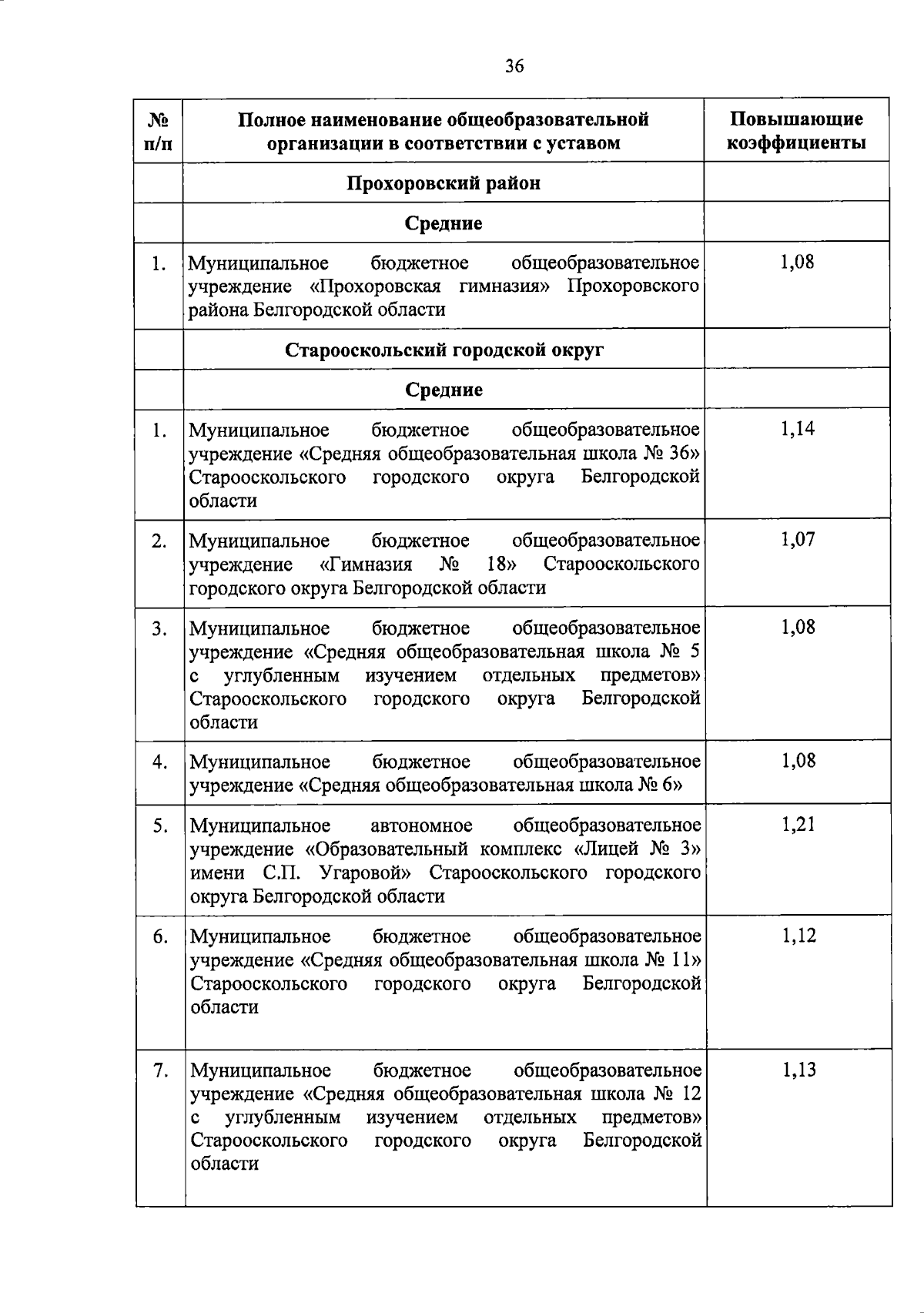 36

| № п/п | Полное наименование общеобразовательной организации в соответствии с уставом | Повышающие коэффициенты |
|---|---|---|
| | Прохоровский район | |
| | Средние | |
| 1. | Муниципальное бюджетное общеобразовательное учреждение «Прохоровская гимназия» Прохоровского района Белгородской области | 1,08 |
| | Старооскольский городской округ | |
| | Средние | |
| 1. | Муниципальное бюджетное общеобразовательное учреждение «Средняя общеобразовательная школа № 36» Старооскольского городского округа Белгородской области | 1,14 |
| 2. | Муниципальное бюджетное общеобразовательное учреждение «Гимназия № 18» Старооскольского городского округа Белгородской области | 1,07 |
| 3. | Муниципальное бюджетное общеобразовательное учреждение «Средняя общеобразовательная школа № 5 с углубленным изучением отдельных предметов» Старооскольского городского округа Белгородской области | 1,08 |
| 4. | Муниципальное бюджетное общеобразовательное учреждение «Средняя общеобразовательная школа № 6» | 1,08 |
| 5. | Муниципальное автономное общеобразовательное учреждение «Образовательный комплекс «Лицей № 3» имени С.П. Угаровой» Старооскольского городского округа Белгородской области | 1,21 |
| 6. | Муниципальное бюджетное общеобразовательное учреждение «Средняя общеобразовательная школа № 11» Старооскольского городского округа Белгородской области | 1,12 |
| 7. | Муниципальное бюджетное общеобразовательное учреждение «Средняя общеобразовательная школа № 12 с углубленным изучением отдельных предметов» Старооскольского городского округа Белгородской области | 1,13 |